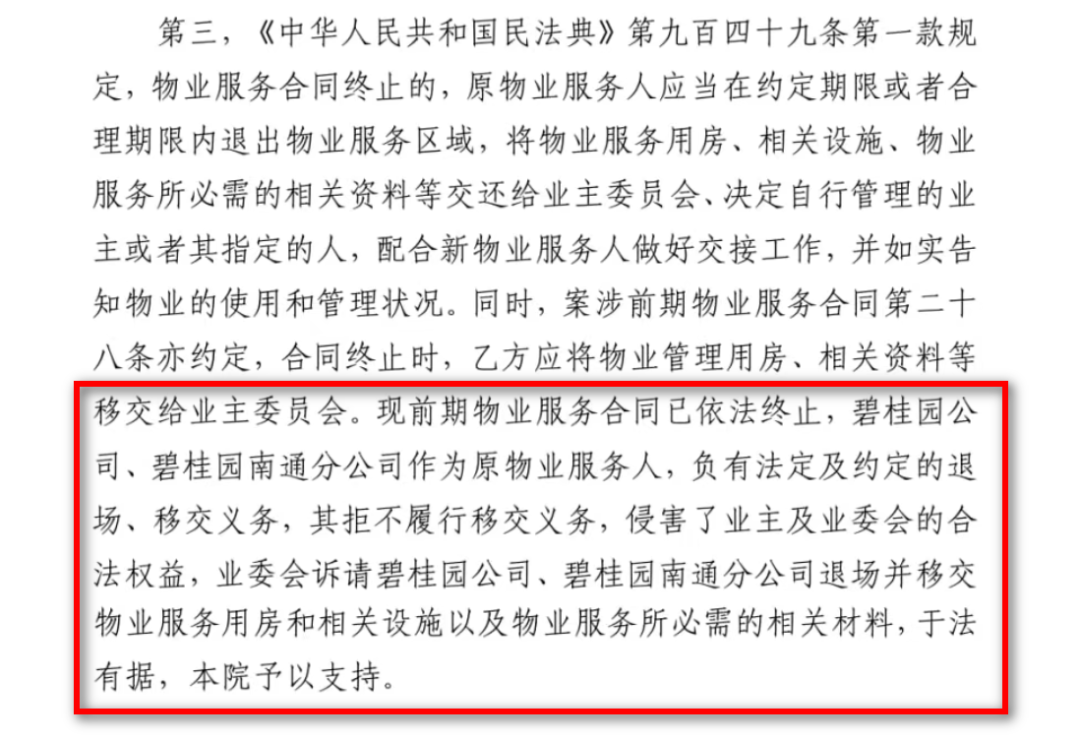 第三，《中华人民共和国民法典》第九百四十九条第一款规定，物业服务合同终止的，原物业服务人应当在约定期限或者合理期限内退出物业服务区域，将物业服务用房、相关设施、物业服务所必需的相关资料等交还给业主委员会、决定自行管理的业主或者其指定的人，配合新物业服务人做好交接工作，并如实告知物业的使用和管理状况。同时，案涉前期物业服务合同第二十八条亦约定，合同终止时，乙方应将物业管理用房、相关资料等移交给业主委员会。现前期物业服务合同已依法终止，碧桂园公司、碧桂园南通分公司作为原物业服务人，负有法定及约定的退场、移交义务，其拒不履行移交义务，侵害了业主及业委会的合法权益，业委会诉请碧桂园公司、碧桂园南通分公司退场并移交物业服务用房和相关设施以及物业服务所必需的相关材料，于法有据，本院予以支持。